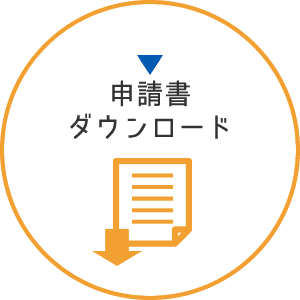 申請書
ダウンロード